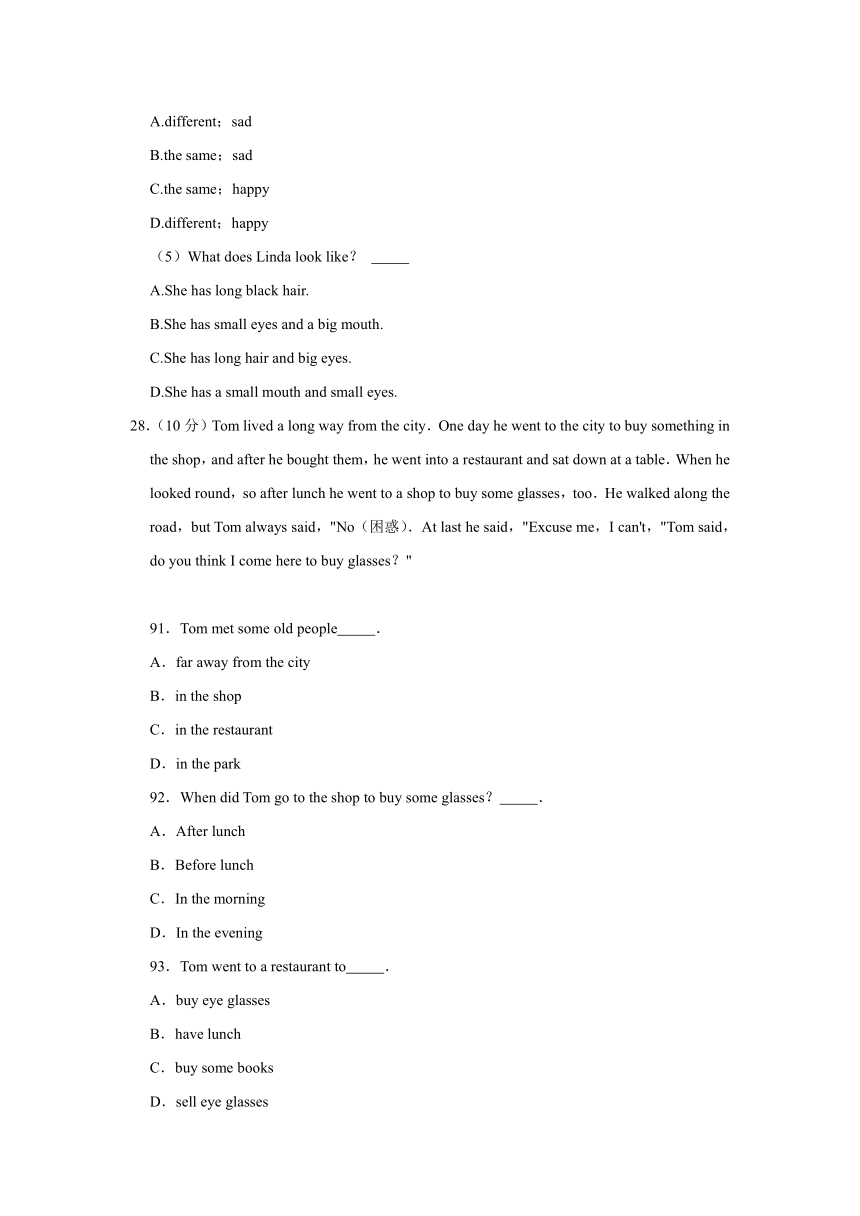 A.different；sad

B.the same；sad

C.the same；happy

D.different；happy

（5）What does Linda look like？ _____

A.She has long black hair.

B.She has small eyes and a big mouth.

C.She has long hair and big eyes.

D.She has a small mouth and small eyes.

28.（10 分）Tom lived a long way from the city．One day he went to the city to buy something in the shop，and after he bought them，he went into a restaurant and sat down at a table．When he looked round，so after lunch he went to a shop to buy some glasses，too．He walked along the road，but Tom always said，"No（困惑）．At last he said，"Excuse me，I can't，"Tom said，do you think I come here to buy glasses？"

91．Tom met some old people_____．

A．far away from the city

B．in the shop

C．in the restaurant

D．in the park

92．When did Tom go to the shop to buy some glasses？_____．

A．After lunch

B．Before lunch

C．In the morning

D．In the evening

93．Tom went to a restaurant to_____．

A．buy eye glasses

B．have lunch

C．buy some books

D．sell eye glasses